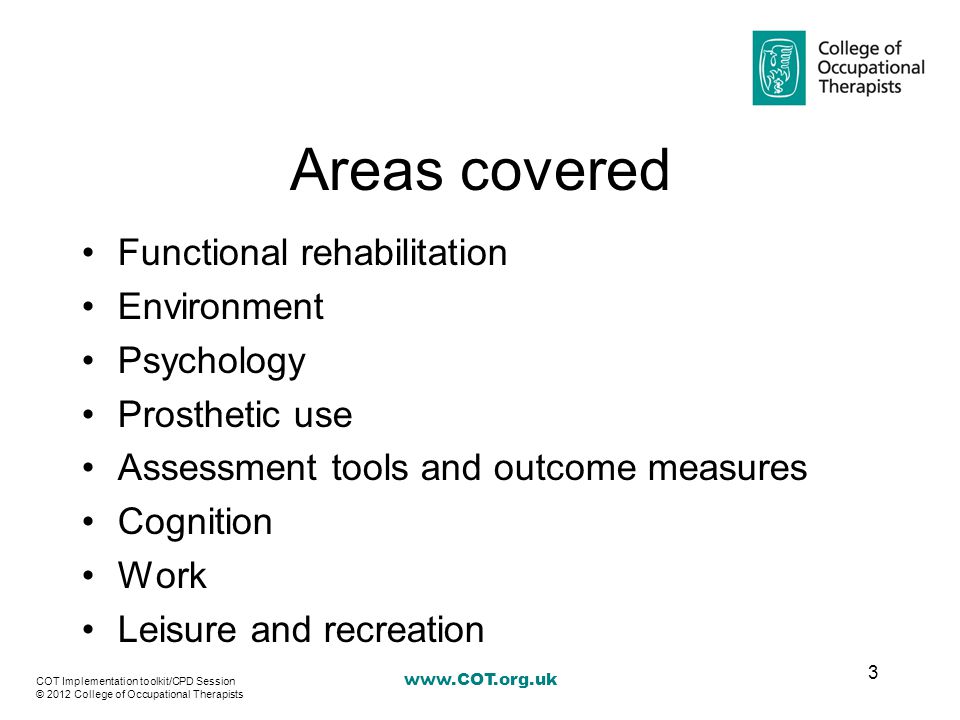 College of Occupational Therapists

Areas covered

• Functional rehabilitation
• Environment
• Psychology
• Prosthetic use
• Assessment tools and outcome measures
• Cognition
• Work
• Leisure and recreation

COT Implementation toolkit/CPD Session
© 2012 College of Occupational Therapists

www.COT.org.uk

3